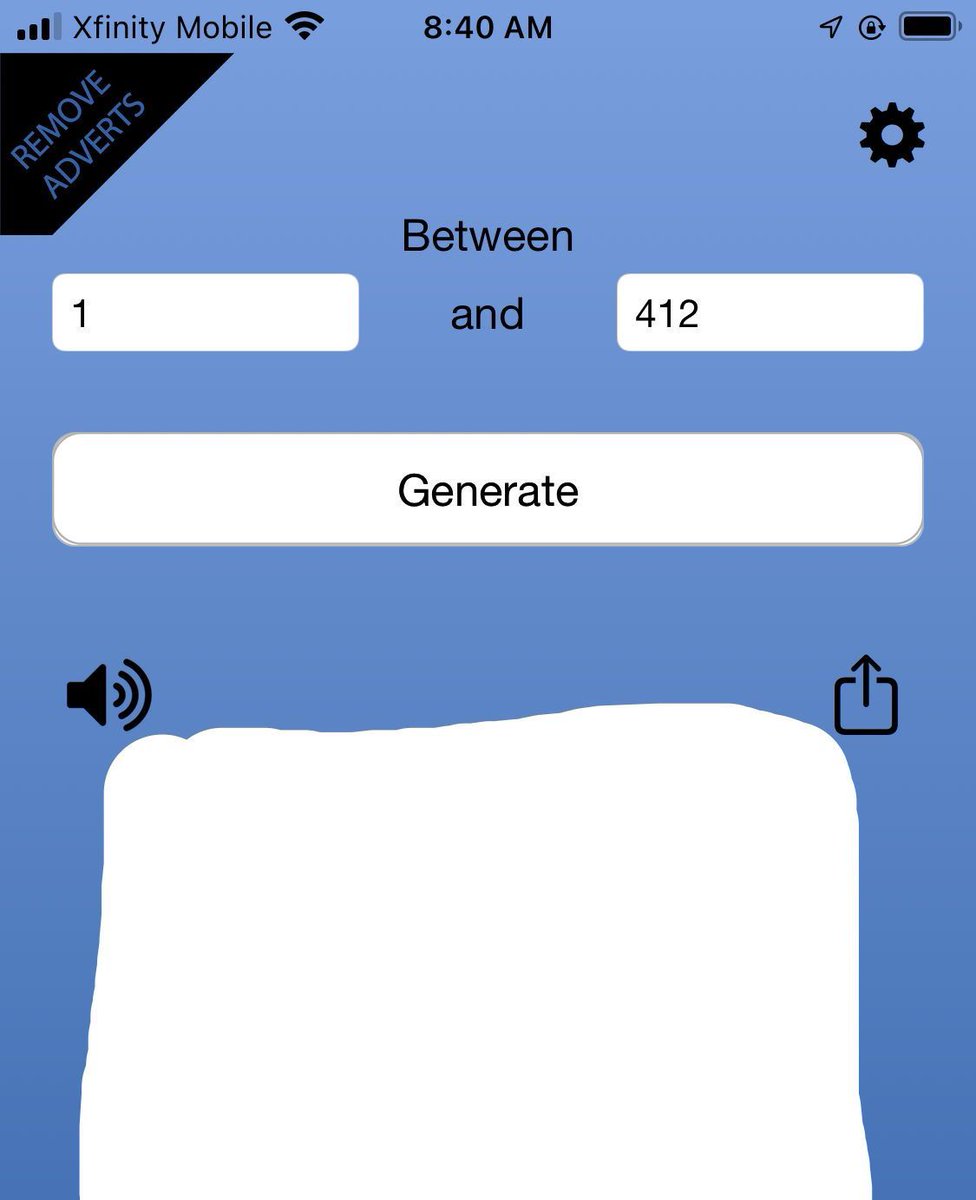 Xfinity Mobile 8:40 AM

REMOVE ADVERTS

Between

1 and 412

Generate